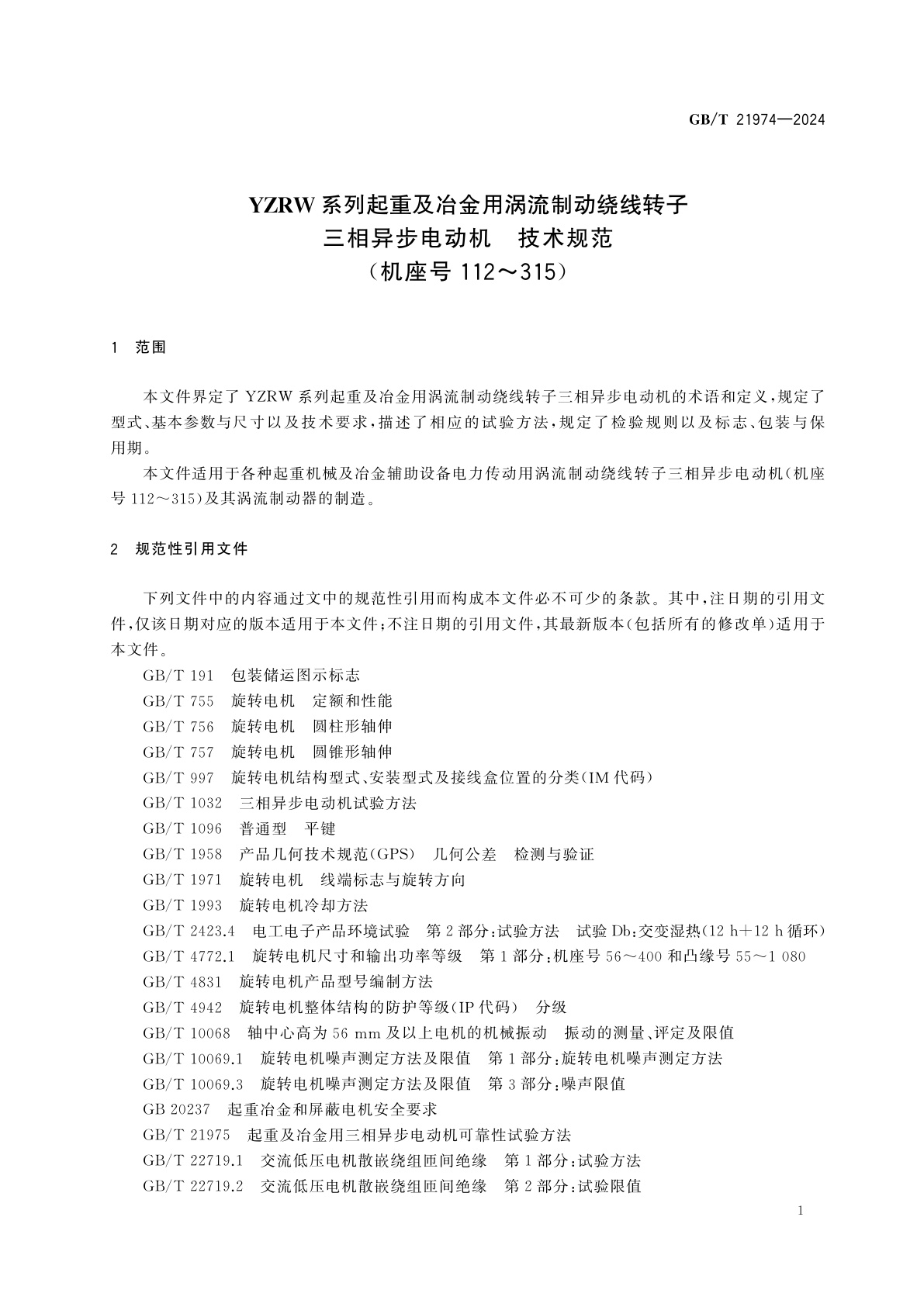 GB/T 21974—2024

YZRW 系列起重及冶金用涡流制动绕线转子
三相异步电动机 技术规范
（机座号 112～315）

1 范围

本文件界定了 YZRW 系列起重及冶金用涡流制动绕线转子三相异步电动机的术语和定义，规定了型式、基本参数与尺寸以及技术要求，描述了相应的试验方法，规定了检验规则以及标志、包装与保用期。

本文件适用于各种起重机械及冶金辅助设备电力传动用涡流制动绕线转子三相异步电动机（机座号 112～315）及其涡流制动器的制造。

2 规范性引用文件

下列文件中的内容通过文中的规范性引用而构成本文件必不可少的条款。其中，注日期的引用文件，仅该日期对应的版本适用于本文件；不注日期的引用文件，其最新版本（包括所有的修改单）适用于本文件。

GB/T 191 包装储运图示标志
GB/T 755 旋转电机 定额和性能
GB/T 756 旋转电机 圆柱形轴伸
GB/T 757 旋转电机 圆锥形轴伸
GB/T 997 旋转电机结构型式、安装型式及接线盒位置的分类（IM 代码）
GB/T 1032 三相异步电动机试验方法
GB/T 1096 普通型 平键
GB/T 1958 产品几何技术规范（GPS） 几何公差 检测与验证
GB/T 1971 旋转电机 线端标志与旋转方向
GB/T 1993 旋转电机冷却方法
GB/T 2423.4 电工电子产品环境试验 第 2 部分：试验方法 试验 Db：交变湿热（12 h＋12 h 循环）
GB/T 4772.1 旋转电机尺寸和输出功率等级 第 1 部分：机座号 56～400 和凸缘号 55～1 080
GB/T 4831 旋转电机产品型号编制方法
GB/T 4942 旋转电机整体结构的防护等级（IP 代码） 分级
GB/T 10068 轴中心高为 56 mm 及以上电机的机械振动 振动的测量、评定及限值
GB/T 10069.1 旋转电机噪声测定方法及限值 第 1 部分：旋转电机噪声测定方法
GB/T 10069.3 旋转电机噪声测定方法及限值 第 3 部分：噪声限值
GB 20237 起重冶金和屏蔽电机安全要求
GB/T 21975 起重及冶金用三相异步电动机可靠性试验方法
GB/T 22719.1 交流低压电机散嵌绕组匝间绝缘 第 1 部分：试验方法
GB/T 22719.2 交流低压电机散嵌绕组匝间绝缘 第 2 部分：试验限值

1